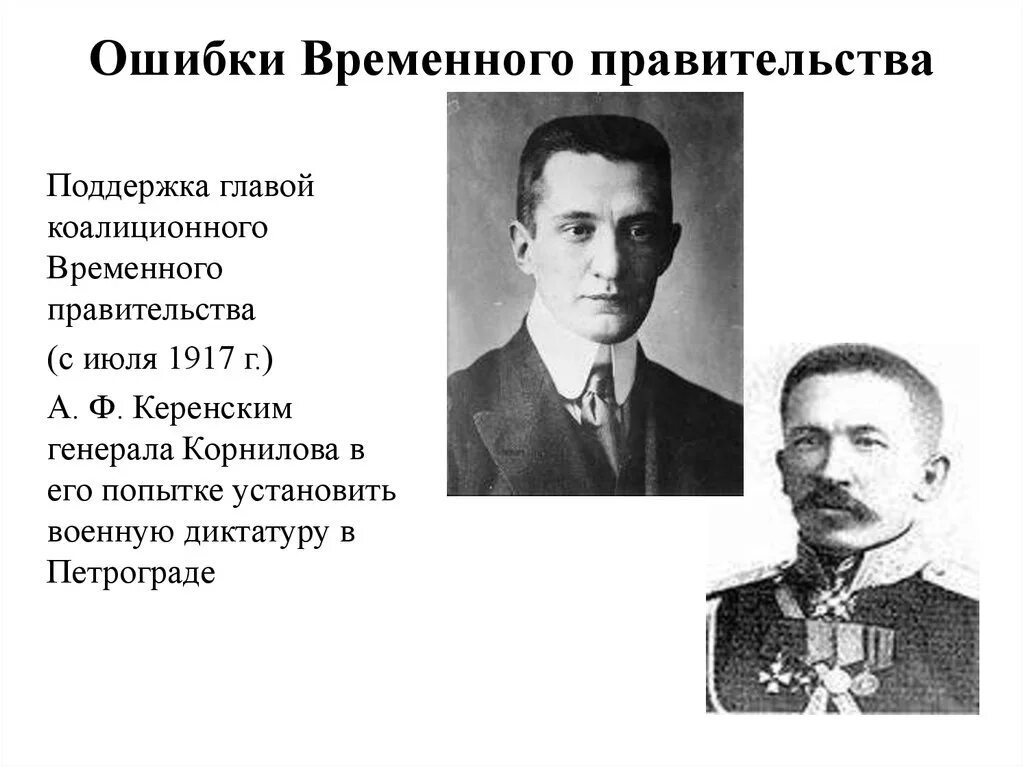 Ошибки Временного правительства

Поддержка главой коалиционного Временного правительства

(с июля 1917 г.)

А. Ф. Керенским генерала Корнилова в его попытке установить военную диктатуру в Петрограде